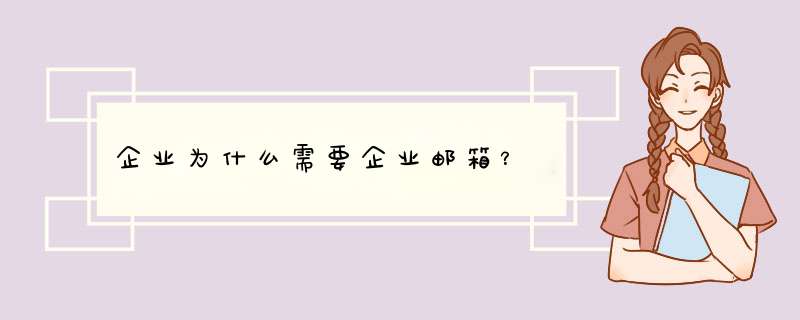 企业为什么需要企业邮箱？